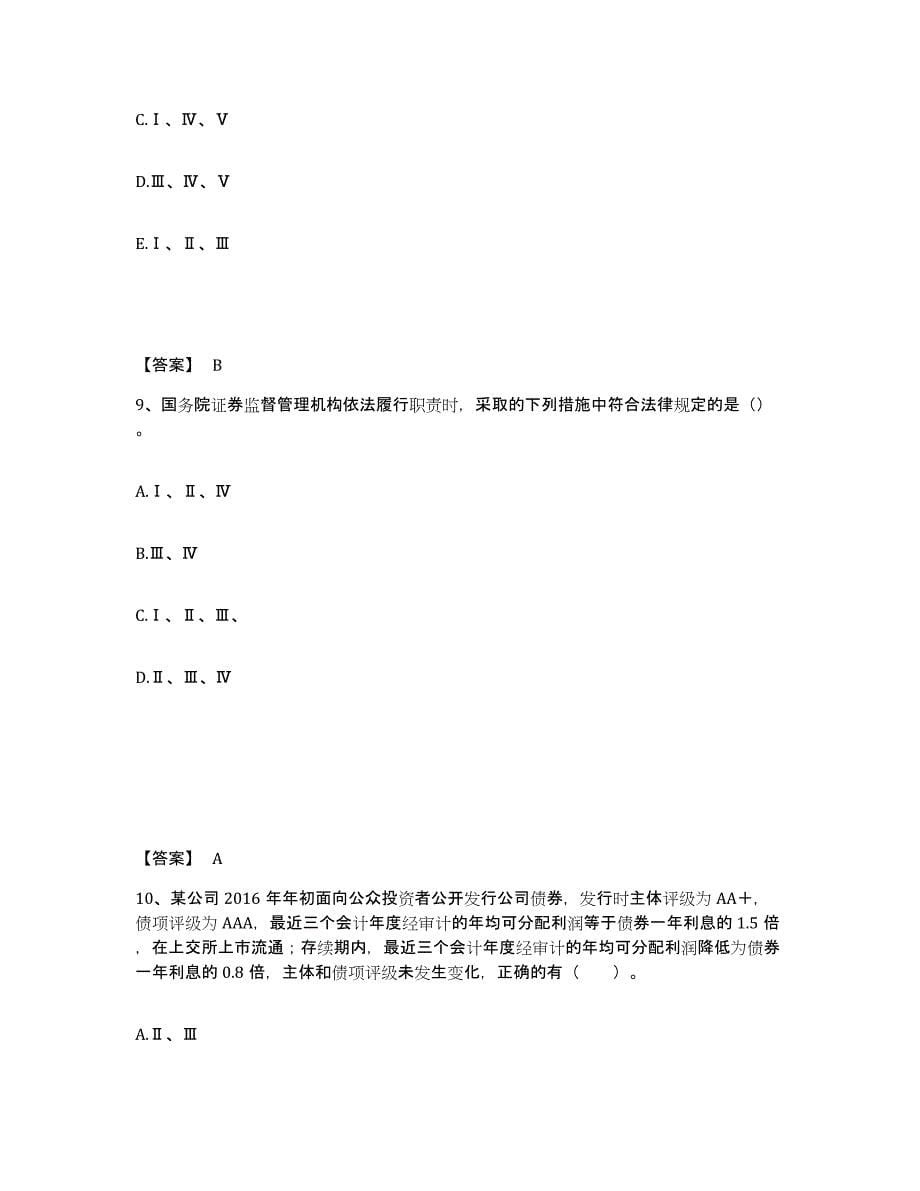 C.Ⅰ、Ⅳ、Ⅴ

D.Ⅲ、Ⅳ、Ⅴ

E.Ⅰ、Ⅱ、Ⅲ

【答案】 B

9、国务院证券监督管理机构依法履行职责时，采取的下列措施中符合法律规定的是（）。

A.Ⅰ、Ⅱ、Ⅳ

B.Ⅲ、Ⅳ

C.Ⅰ、Ⅱ、Ⅲ、

D.Ⅱ、Ⅲ、Ⅳ

【答案】 A

10、某公司 2016 年年初面向公众投资者公开发行公司债券，发行时主体评级为 AA＋，债项评级为 AAA，最近三个会计年度经审计的年均可分配利润等于债券一年利息的 1.5 倍，在上交所上市流通；存续期内，最近三个会计年度经审计的年均可分配利润降低为债券一年利息的 0.8 倍，主体和债项评级未发生变化，正确的有（　　）。

A.Ⅱ、Ⅲ